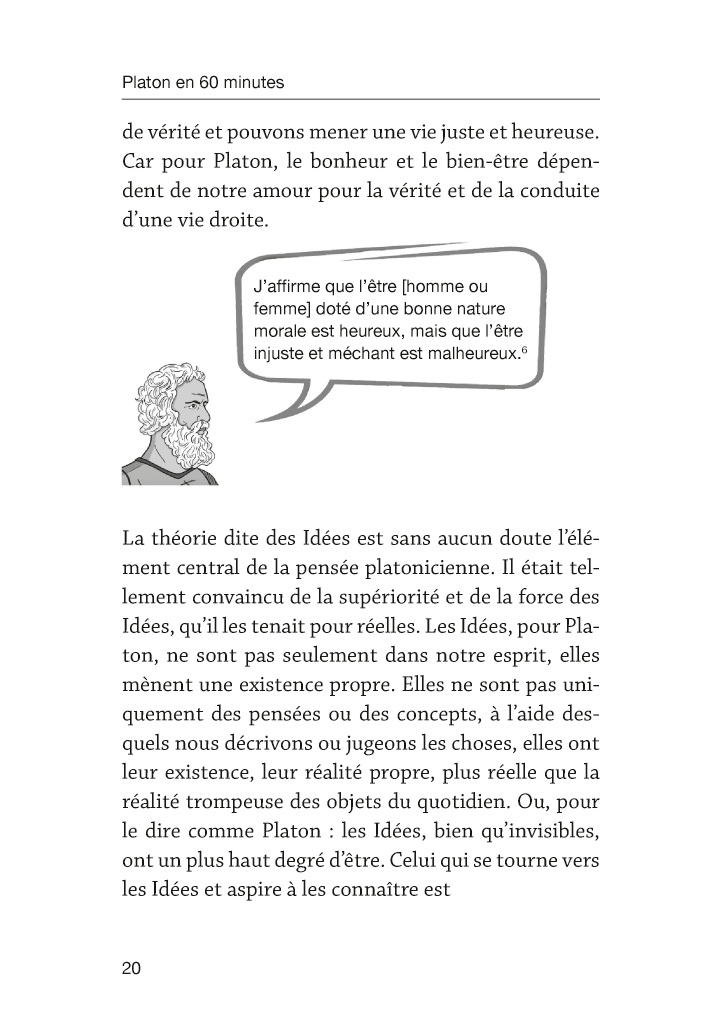 Platon en 60 minutes

de vérité et pouvons mener une vie juste et heureuse. Car pour Platon, le bonheur et le bien-être dépendent de notre amour pour la vérité et de la conduite d'une vie droite.

J'affirme que l'être [homme ou femme] doté d'une bonne nature morale est heureux, mais que l'être injuste et méchant est malheureux.$^6$

La théorie dite des Idées est sans aucun doute l'élément central de la pensée platonicienne. Il était tellement convaincu de la supériorité et de la force des Idées, qu'il les tenait pour réelles. Les Idées, pour Platon, ne sont pas seulement dans notre esprit, elles mènent une existence propre. Elles ne sont pas uniquement des pensées ou des concepts, à l'aide desquels nous décrivons ou jugeons les choses, elles ont leur existence, leur réalité propre, plus réelle que la réalité trompeuse des objets du quotidien. Ou, pour le dire comme Platon : les Idées, bien qu'invisibles, ont un plus haut degré d'être. Celui qui se tourne vers les Idées et aspire à les connaître est

20